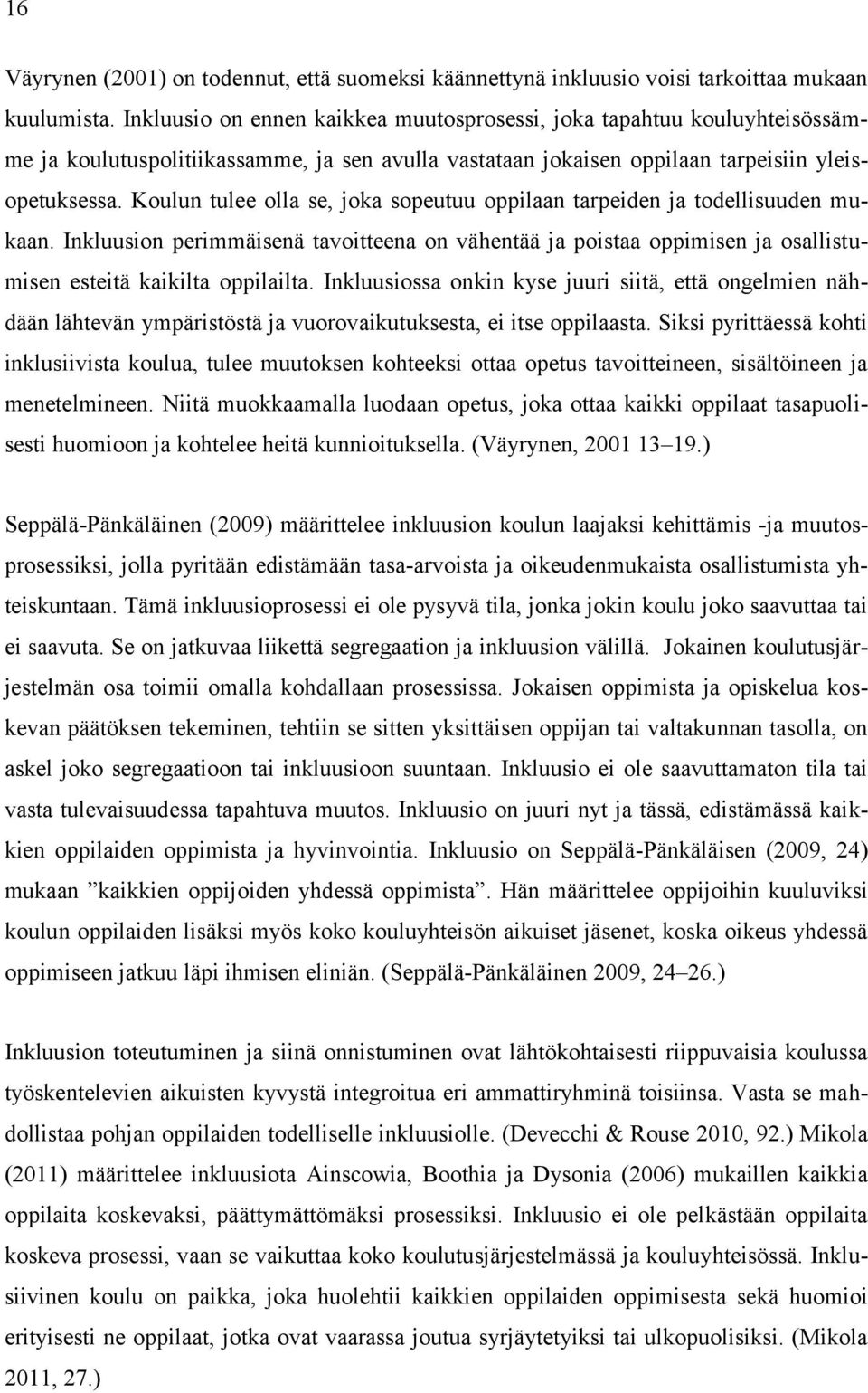 16

Väyrynen (2001) on todennut, että suomeksi käännettynä inkluusio voisi tarkoittaa mukaan kuulumista. Inkluusio on ennen kaikkea muutosprosessi, joka tapahtuu kouluyhteisössämme ja koulutuspolitiikassamme, ja sen avulla vastataan jokaisen oppilaan tarpeisiin yleisopetuksessa. Koulun tulee olla se, joka sopeutuu oppilaan tarpeiden ja todellisuuden mukaan. Inkluusion perimmäisenä tavoitteena on vähentää ja poistaa oppimisen ja osallistumisen esteitä kaikilta oppilailta. Inkluusiossa onkin kyse juuri siitä, että ongelmien nähdään lähtevän ympäristöstä ja vuorovaikutuksesta, ei itse oppilaasta. Siksi pyrittäessä kohti inklusiivista koulua, tulee muutoksen kohteeksi ottaa opetus tavoitteineen, sisältöineen ja menetelmineen. Niitä muokkaamalla luodaan opetus, joka ottaa kaikki oppilaat tasapuolisesti huomioon ja kohtelee heitä kunnioituksella. (Väyrynen, 2001 13–19.)

Seppälä-Pänkäläinen (2009) määrittelee inkluusion koulun laajaksi kehittämis -ja muutosprosessiksi, jolla pyritään edistämään tasa-arvoista ja oikeudenmukaista osallistumista yhteiskuntaan. Tämä inkluusioprosessi ei ole pysyvä tila, jonka jokin koulu joko saavuttaa tai ei saavuta. Se on jatkuvaa liikettä segregaation ja inkluusion välillä. Jokainen koulutusjärjestelmän osa toimii omalla kohdallaan prosessissa. Jokaisen oppimista ja opiskelua koskevan päätöksen tekeminen, tehtiin se sitten yksittäisen oppijan tai valtakunnan tasolla, on askel joko segregaatioon tai inkluusioon suuntaan. Inkluusio ei ole saavuttamaton tila tai vasta tulevaisuudessa tapahtuva muutos. Inkluusio on juuri nyt ja tässä, edistämässä kaikkien oppilaiden oppimista ja hyvinvointia. Inkluusio on Seppälä-Pänkäläisen (2009, 24) mukaan ”kaikkien oppijoiden yhdessä oppimista”. Hän määrittelee oppijoihin kuuluviksi koulun oppilaiden lisäksi myös koko kouluyhteisön aikuiset jäsenet, koska oikeus yhdessä oppimiseen jatkuu läpi ihmisen eliniän. (Seppälä-Pänkäläinen 2009, 24–26.)

Inkluusion toteutuminen ja siinä onnistuminen ovat lähtökohtaisesti riippuvaisia koulussa työskentelevien aikuisten kyvystä integroitua eri ammattiryhminä toisiinsa. Vasta se mahdollistaa pohjan oppilaiden todelliselle inkluusiolle. (Devecchi & Rouse 2010, 92.) Mikola (2011) määrittelee inkluusiota Ainscowia, Boothia ja Dysonia (2006) mukaillen kaikkia oppilaita koskevaksi, päättymättömäksi prosessiksi. Inkluusio ei ole pelkästään oppilaita koskeva prosessi, vaan se vaikuttaa koko koulutusjärjestelmässä ja kouluyhteisössä. Inklusiivinen koulu on paikka, joka huolehtii kaikkien oppilaiden oppimisesta sekä huomioi erityisesti ne oppilaat, jotka ovat vaarassa joutua syrjäytetyiksi tai ulkopuolisiksi. (Mikola 2011, 27.)